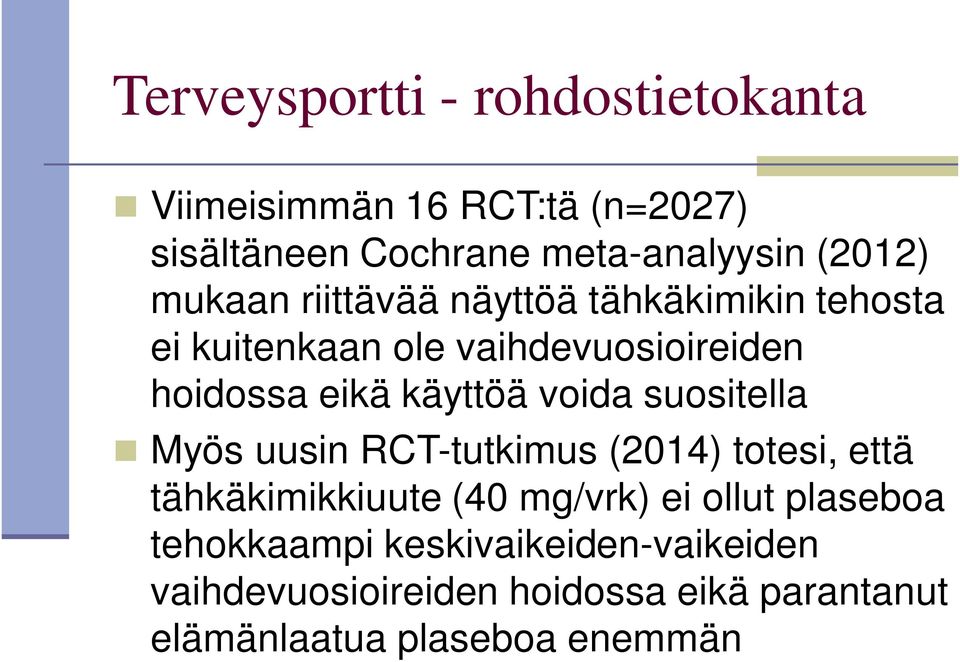 Terveysportti - rohdostietokanta

Viimeisimmän 16 RCT:tä (n=2027) sisältäneen Cochrane meta-analyysin (2012) mukaan riittävää näyttöä tähkäkimikin tehosta ei kuitenkaan ole vaihdevuosioireiden hoidossa eikä käyttöä voida suositella

Myös uusin RCT-tutkimus (2014) totesi, että tähkäkimikkiuute (40 mg/vrk) ei ollut plaseboa tehokkaampi keskivaikeiden-vaikeiden vaihdevuosioireiden hoidossa eikä parantanut elämänlaatua plaseboa enemmän